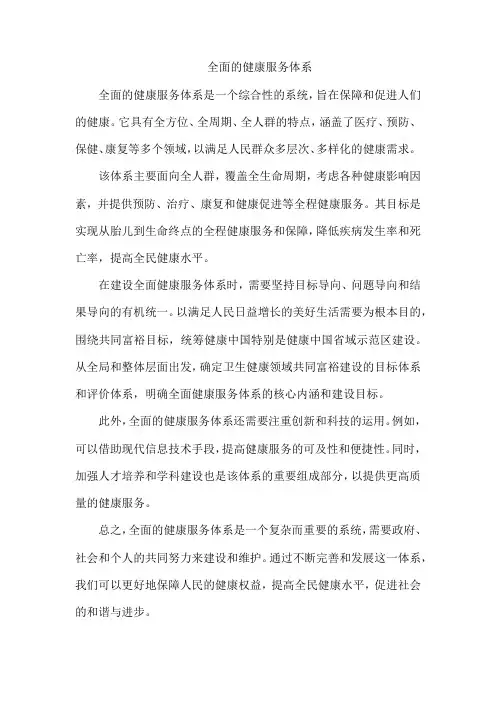 全面的健康服务体系

全面的健康服务体系是一个综合性的系统，旨在保障和促进人们的健康。它具有全方位、全周期、全人群的特点，涵盖了医疗、预防、保健、康复等多个领域，以满足人民群众多层次、多样化的健康需求。

该体系主要面向全人群，覆盖全生命周期，考虑各种健康影响因素，并提供预防、治疗、康复和健康促进等全程健康服务。其目标是实现从胎儿到生命终点的全程健康服务和保障，降低疾病发生率和死亡率，提高全民健康水平。

在建设全面健康服务体系时，需要坚持目标导向、问题导向和结果导向的有机统一。以满足人民日益增长的美好生活需要为根本目的，围绕共同富裕目标，统筹健康中国特别是健康中国省域示范区建设。从全局和整体层面出发，确定卫生健康领域共同富裕建设的目标体系和评价体系，明确全面健康服务体系的核心内涵和建设目标。

此外，全面的健康服务体系还需要注重创新和科技的运用。例如，可以借助现代信息技术手段，提高健康服务的可及性和便捷性。同时，加强人才培养和学科建设也是该体系的重要组成部分，以提供更高质量的健康服务。

总之，全面的健康服务体系是一个复杂而重要的系统，需要政府、社会和个人的共同努力来建设和维护。通过不断完善和发展这一体系，我们可以更好地保障人民的健康权益，提高全民健康水平，促进社会的和谐与进步。